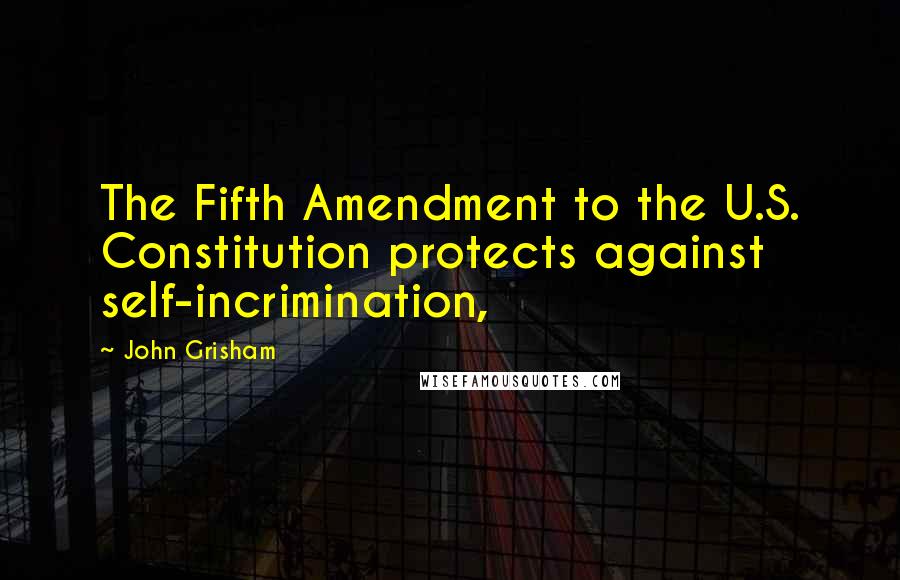 The Fifth Amendment to the U.S. Constitution protects against self-incrimination,

~ John Grisham

WISEFAMOUSQUOTES.COM